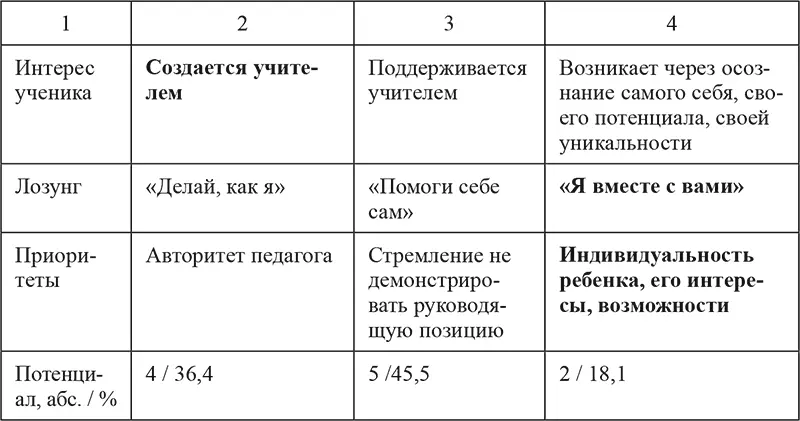 | 1 | 2 | 3 | 4 |
|---|---|---|---|
| Интерес ученика | **Создается учителем** | Поддерживается учителем | Возникает через осознание самого себя, своего потенциала, своей уникальности |
| Лозунг | «Делай, как я» | «Помоги себе сам» | **«Я вместе с вами»** |
| Приоритеты | Авторитет педагога | Стремление не демонстрировать руководящую позицию | **Индивидуальность ребенка, его интересы, возможности** |
| Потенциал, абс. / % | 4 / 36,4 | 5 /45,5 | 2 / 18,1 |